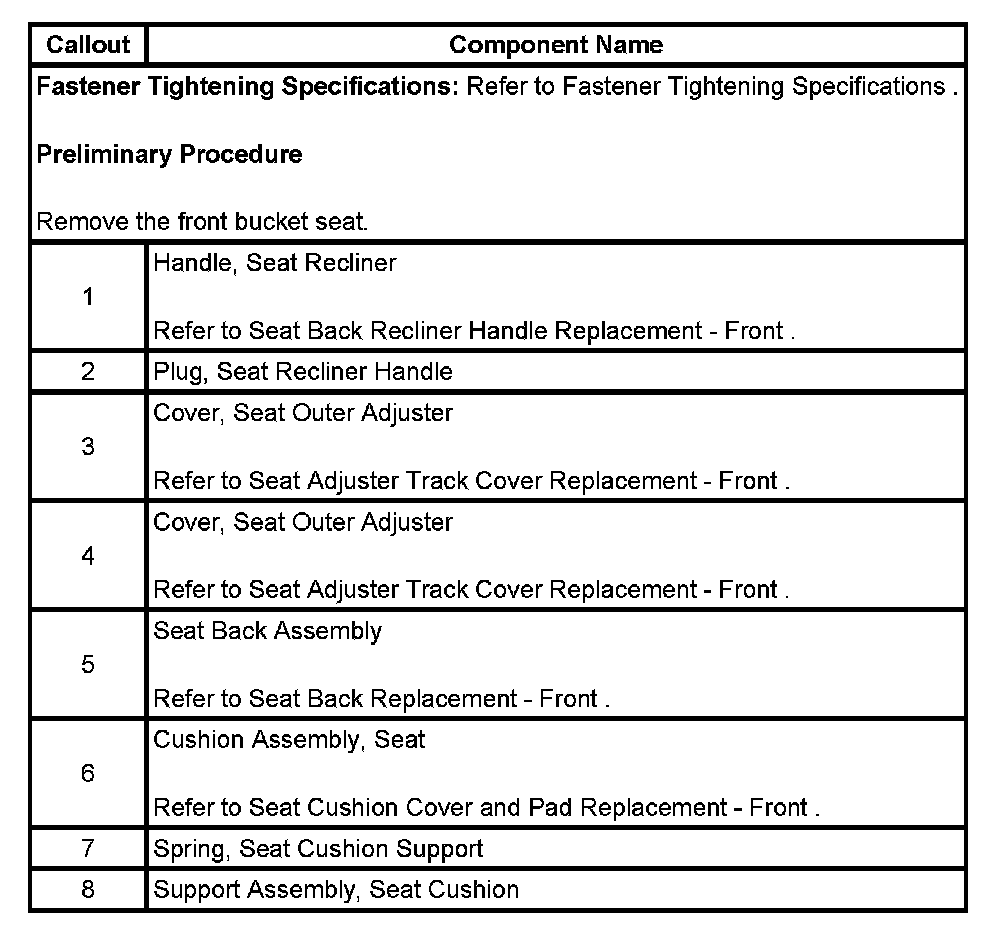 | Callout | Component Name |
|---|---|
| Fastener Tightening Specifications: Refer to Fastener Tightening Specifications . Preliminary Procedure Remove the front bucket seat. | |
| 1 | Handle, Seat Recliner Refer to Seat Back Recliner Handle Replacement - Front . |
| 2 | Plug, Seat Recliner Handle |
| 3 | Cover, Seat Outer Adjuster Refer to Seat Adjuster Track Cover Replacement - Front . |
| 4 | Cover, Seat Outer Adjuster Refer to Seat Adjuster Track Cover Replacement - Front . |
| 5 | Seat Back Assembly Refer to Seat Back Replacement - Front . |
| 6 | Cushion Assembly, Seat Refer to Seat Cushion Cover and Pad Replacement - Front . |
| 7 | Spring, Seat Cushion Support |
| 8 | Support Assembly, Seat Cushion |